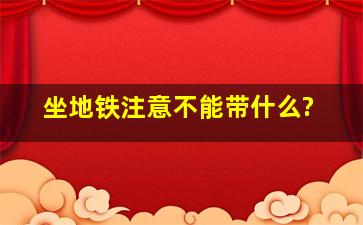 坐地铁注意不能带什么?